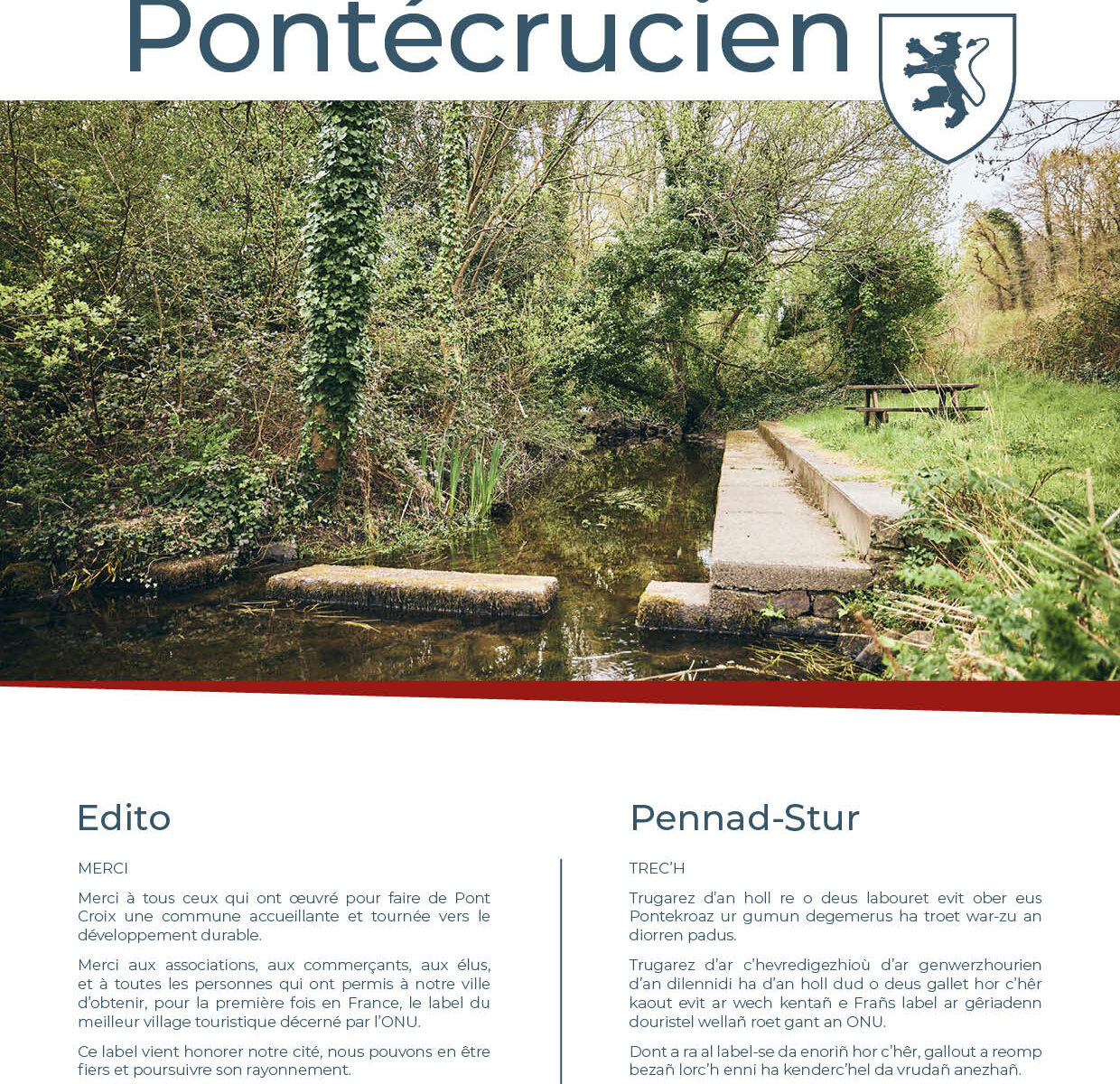 Pontécrucien

Edito

MERCI

Merci à tous ceux qui ont œuvré pour faire de Pont Croix une commune accueillante et tournée vers le développement durable.

Merci aux associations, aux commerçants, aux élus, et à toutes les personnes qui ont permis à notre ville d'obtenir, pour la première fois en France, le label du meilleur village touristique décerné par l'ONU.

Ce label vient honorer notre cité, nous pouvons en être fiers et poursuivre son rayonnement.

Pennad-Stur

TREC'H

Trugarez d'an holl re o deus labouret evit ober eus Pontekroaz ur gumun degemerus ha troet war-zu an diorren padus.

Trugarez d'ar c'hevredigezhioù d'ar genwerzhourien d'an dilennidi ha d'an holl dud o deus gallet hor c'hêr kaout evit ar wech kentañ e Frañs label ar gêriadenn douristel wellañ roet gant an ONU.

Dont a ra al label-se da enoriñ hor c'hêr, gallout a reomp bezañ lorc'h enni ha kenderc'hel da vrudañ anezhañ.